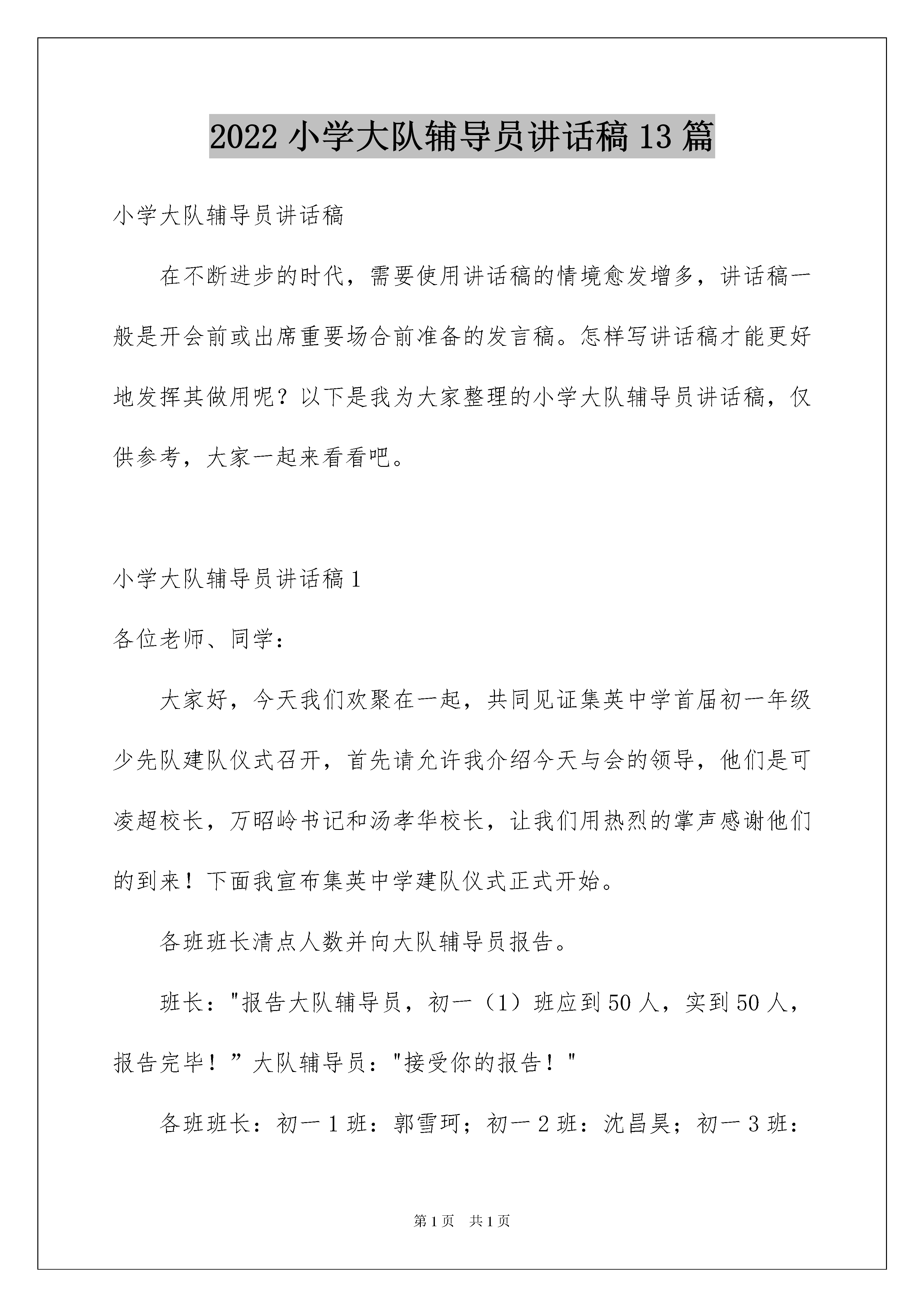 2022 小学大队辅导员讲话稿 13 篇

小学大队辅导员讲话稿

在不断进步的时代，需要使用讲话稿的情境愈发增多，讲话稿一般是开会前或出席重要场合前准备的发言稿。怎样写讲话稿才能更好地发挥其做用呢？以下是我为大家整理的小学大队辅导员讲话稿，仅供参考，大家一起来看看吧。

小学大队辅导员讲话稿 1

各位老师、同学：

大家好，今天我们欢聚在一起，共同见证集英中学首届初一年级少先队建队仪式召开，首先请允许我介绍今天与会的领导，他们是可凌超校长，万昭岭书记和汤孝华校长，让我们用热烈的掌声感谢他们的到来！下面我宣布集英中学建队仪式正式开始。

各班班长清点人数并向大队辅导员报告。

班长："报告大队辅导员，初一（1）班应到 50 人，实到 50 人，报告完毕！”大队辅导员："接受你的报告！"

各班班长：初一 1 班：郭雪珂；初一 2 班：沈昌昊；初一 3 班：

第 1 页　共 1 页